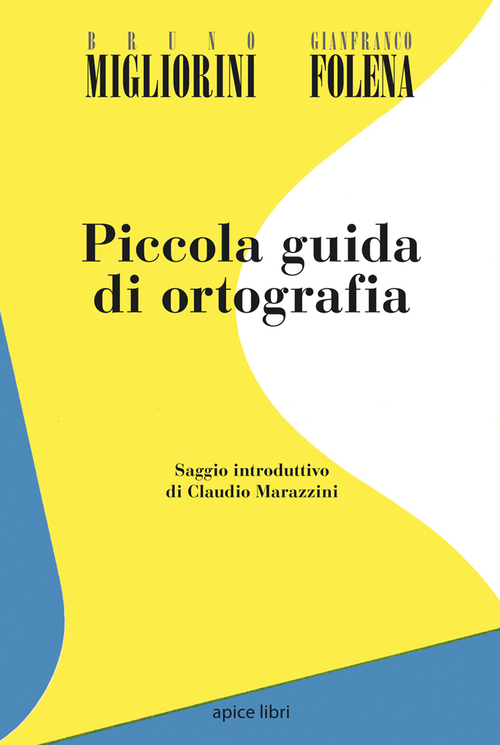 BRUNO
MIGLIORINI

GIANFRANCO
FOLENA

Piccola guida di ortografia

Saggio introduttivo di Claudio Marazzini

apice libri